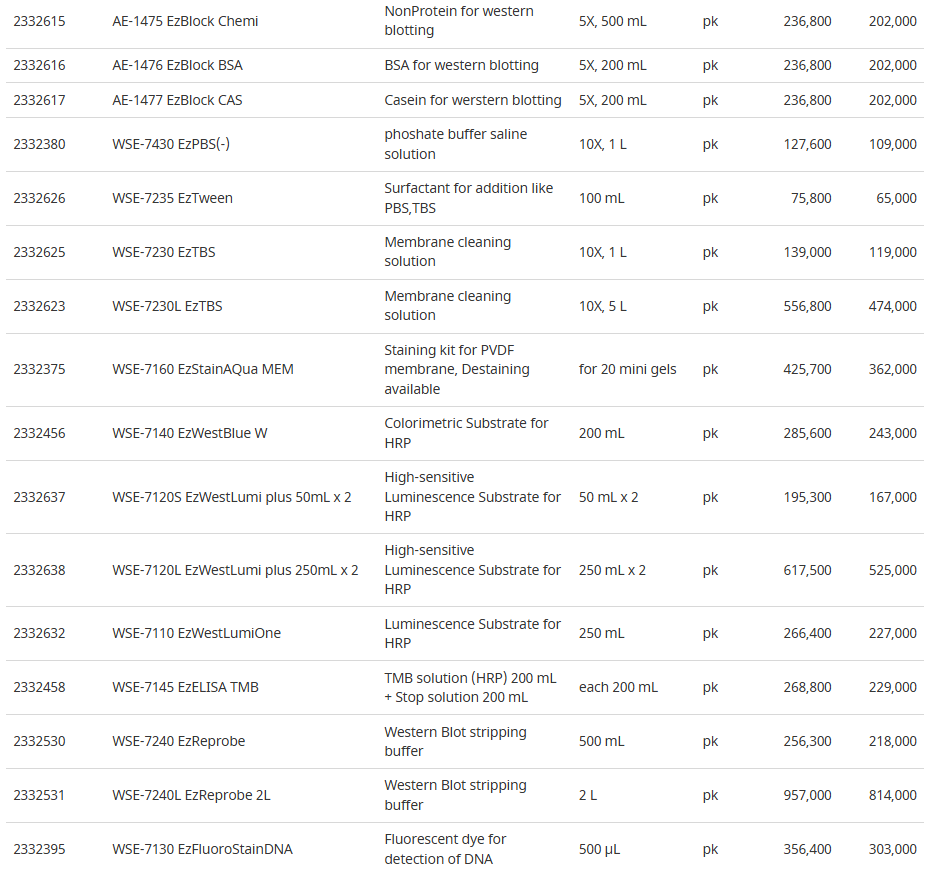 | 2332615 | AE-1475 EzBlock Chemi | NonProtein for western blotting | 5X, 500 mL | pk | 236,800 | 202,000 |
|---|---|---|---|---|---|---|
| 2332616 | AE-1476 EzBlock BSA | BSA for western blotting | 5X, 200 mL | pk | 236,800 | 202,000 |
| 2332617 | AE-1477 EzBlock CAS | Casein for werstern blotting | 5X, 200 mL | pk | 236,800 | 202,000 |
| 2332380 | WSE-7430 EzPBS(-) | phoshate buffer saline solution | 10X, 1 L | pk | 127,600 | 109,000 |
| 2332626 | WSE-7235 EzTween | Surfactant for addition like PBS,TBS | 100 mL | pk | 75,800 | 65,000 |
| 2332625 | WSE-7230 EzTBS | Membrane cleaning solution | 10X, 1 L | pk | 139,000 | 119,000 |
| 2332623 | WSE-7230L EzTBS | Membrane cleaning solution | 10X, 5 L | pk | 556,800 | 474,000 |
| 2332375 | WSE-7160 EzStainAQua MEM | Staining kit for PVDF membrane, Destaining available | for 20 mini gels | pk | 425,700 | 362,000 |
| 2332456 | WSE-7140 EzWestBlue W | Colorimetric Substrate for HRP | 200 mL | pk | 285,600 | 243,000 |
| 2332637 | WSE-7120S EzWestLumi plus 50mL x 2 | High-sensitive Luminescence Substrate for HRP | 50 mL x 2 | pk | 195,300 | 167,000 |
| 2332638 | WSE-7120L EzWestLumi plus 250mL x 2 | High-sensitive Luminescence Substrate for HRP | 250 mL x 2 | pk | 617,500 | 525,000 |
| 2332632 | WSE-7110 EzWestLumiOne | Luminescence Substrate for HRP | 250 mL | pk | 266,400 | 227,000 |
| 2332458 | WSE-7145 EzELISA TMB | TMB solution (HRP) 200 mL + Stop solution 200 mL | each 200 mL | pk | 268,800 | 229,000 |
| 2332530 | WSE-7240 EzReprobe | Western Blot stripping buffer | 500 mL | pk | 256,300 | 218,000 |
| 2332531 | WSE-7240L EzReprobe 2L | Western Blot stripping buffer | 2 L | pk | 957,000 | 814,000 |
| 2332395 | WSE-7130 EzFluoroStainDNA | Fluorescent dye for detection of DNA | 500 µL | pk | 356,400 | 303,000 |